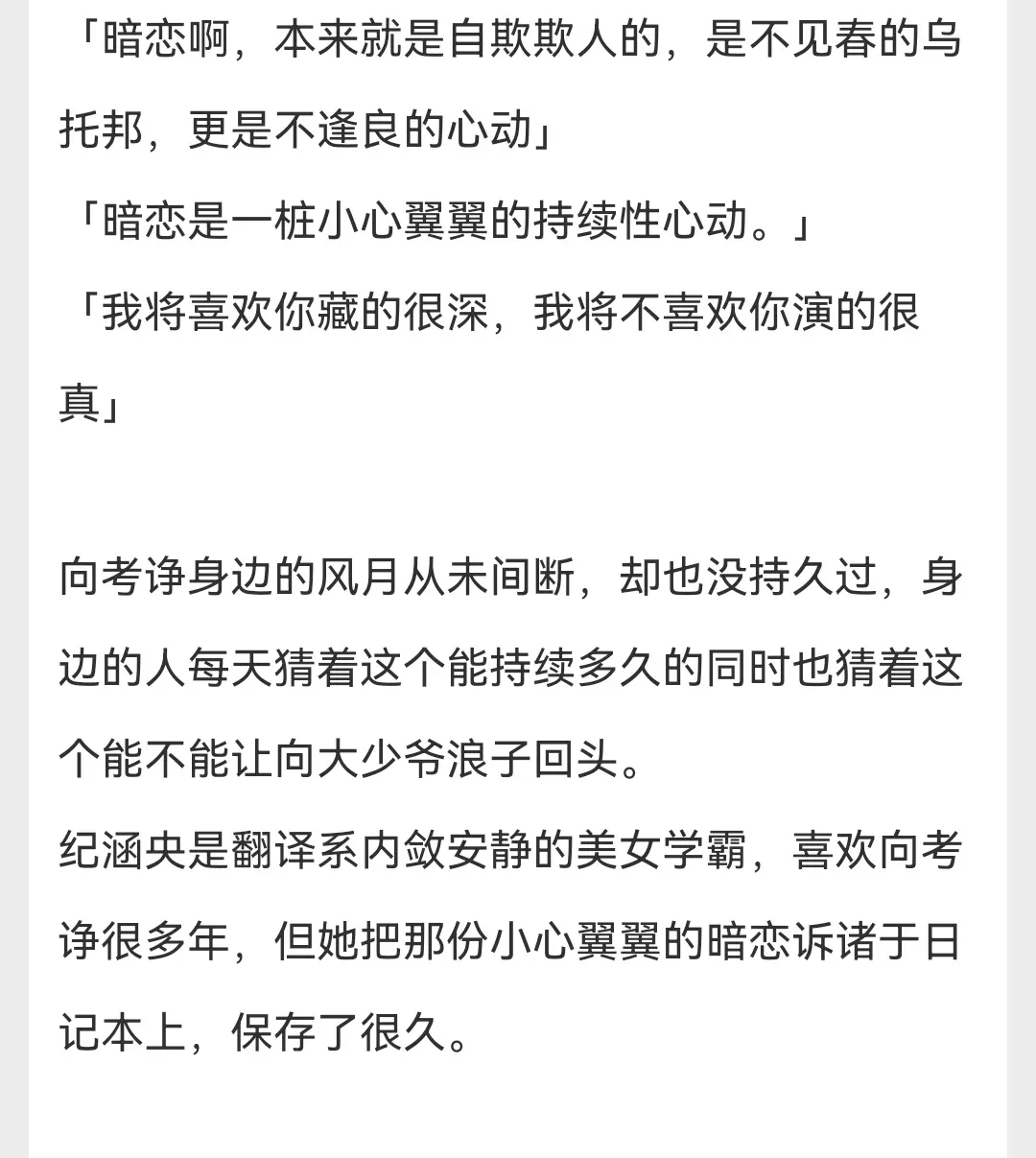 「暗恋啊，本来就是自欺欺人的，是不见春的乌托邦，更是不逢良的心动」
「暗恋是一桩小心翼翼的持续性心动。」
「我将喜欢你藏的很深，我将不喜欢你演的很真」

向考诤身边的风月从未间断，却也没持久过，身边的人每天猜着这个能持续多久的同时也猜着这个能不能让向大少爷浪子回头。
纪涵央是翻译系内敛安静的美女学霸，喜欢向考诤很多年，但她把那份小心翼翼的暗恋诉诸于日记本上，保存了很久。